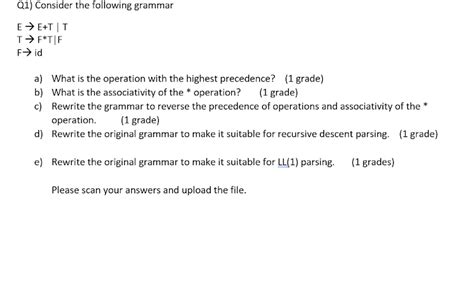 Q1) Consider the following grammar

E → E+T | T
T → F*T|F
F→ id

a) What is the operation with the highest precedence? (1 grade)
b) What is the associativity of the * operation? (1 grade)
c) Rewrite the grammar to reverse the precedence of operations and associativity of the * operation. (1 grade)
d) Rewrite the original grammar to make it suitable for recursive descent parsing. (1 grade)

e) Rewrite the original grammar to make it suitable for LL(1) parsing. (1 grades)

Please scan your answers and upload the file.